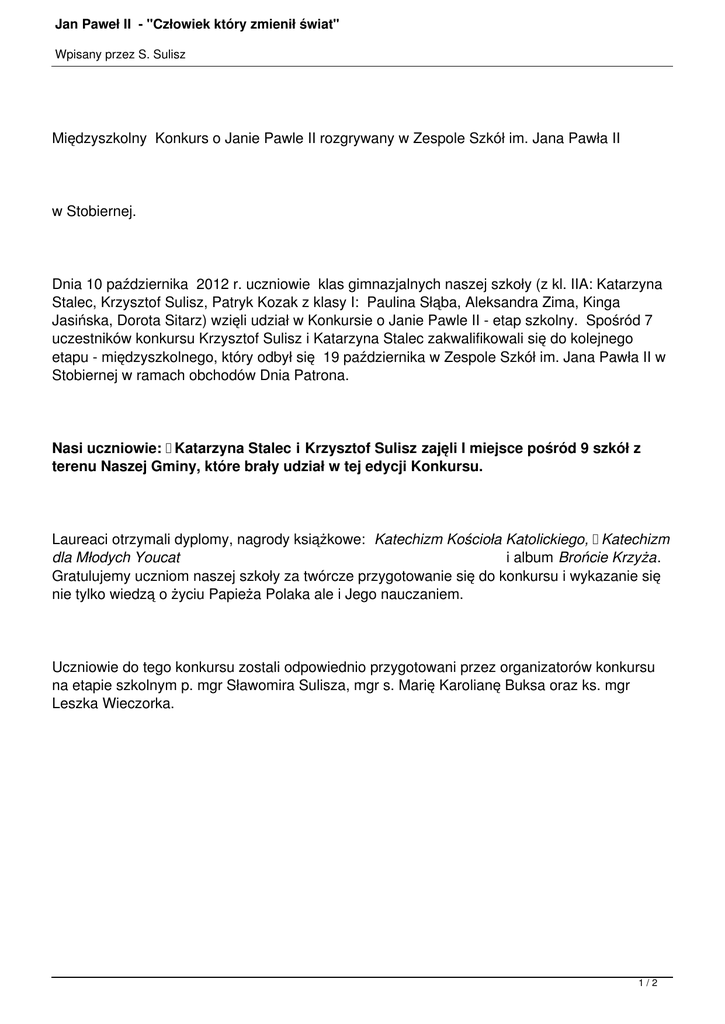 Jan Paweł II - "Człowiek który zmienił świat"

Wpisany przez S. Sulisz

Międzyszkolny Konkurs o Janie Pawle II rozgrywany w Zespole Szkół im. Jana Pawła II

w Stobiernej.

Dnia 10 października 2012 r. uczniowie klas gimnazjalnych naszej szkoły (z kl. IIA: Katarzyna Stalec, Krzysztof Sulisz, Patryk Kozak z klasy I: Paulina Słąba, Aleksandra Zima, Kinga Jasińska, Dorota Sitarz) wzięli udział w Konkursie o Janie Pawle II - etap szkolny. Spośród 7 uczestników konkursu Krzysztof Sulisz i Katarzyna Stalec zakwalifikowali się do kolejnego etapu - międzyszkolnego, który odbył się 19 października w Zespole Szkół im. Jana Pawła II w Stobiernej w ramach obchodów Dnia Patrona.

Nasi uczniowie:  Katarzyna Stalec i Krzysztof Sulisz zajęli I miejsce pośród 9 szkół z terenu Naszej Gminy, które brały udział w tej edycji Konkursu.

Laureaci otrzymali dyplomy, nagrody książkowe: Katechizm Kościoła Katolickiego,  Katechizm dla Młodych Youcat i album Brońcie Krzyża. Gratulujemy uczniom naszej szkoły za twórcze przygotowanie się do konkursu i wykazanie się nie tylko wiedzą o życiu Papieża Polaka ale i Jego nauczaniem.

Uczniowie do tego konkursu zostali odpowiednio przygotowani przez organizatorów konkursu na etapie szkolnym p. mgr Sławomira Sulisza, mgr s. Marię Karolianę Buksa oraz ks. mgr Leszka Wieczorka.

1 / 2